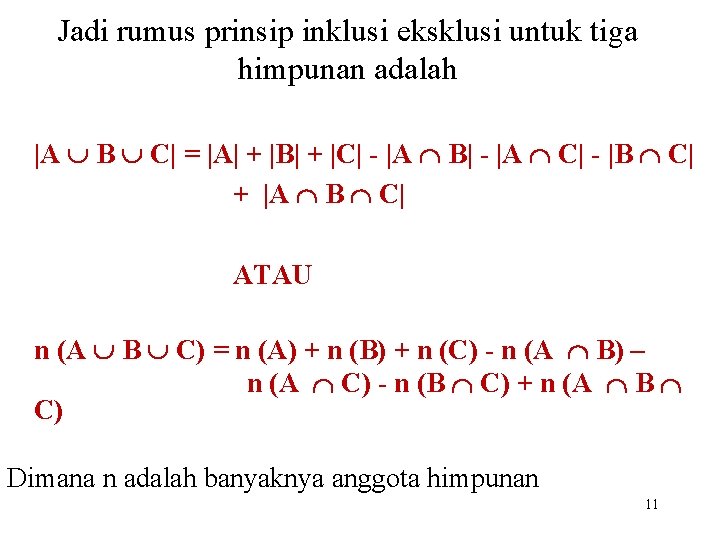 Jadi rumus prinsip inklusi eksklusi untuk tiga himpunan adalah

$|A \cup B \cup C| = |A| + |B| + |C| - |A \cap B| - |A \cap C| - |B \cap C| + |A \cap B \cap C|$

ATAU

$n (A \cup B \cup C) = n (A) + n (B) + n (C) - n (A \cap B) – n (A \cap C) - n (B \cap C) + n (A \cap B \cap C)$

Dimana n adalah banyaknya anggota himpunan

11